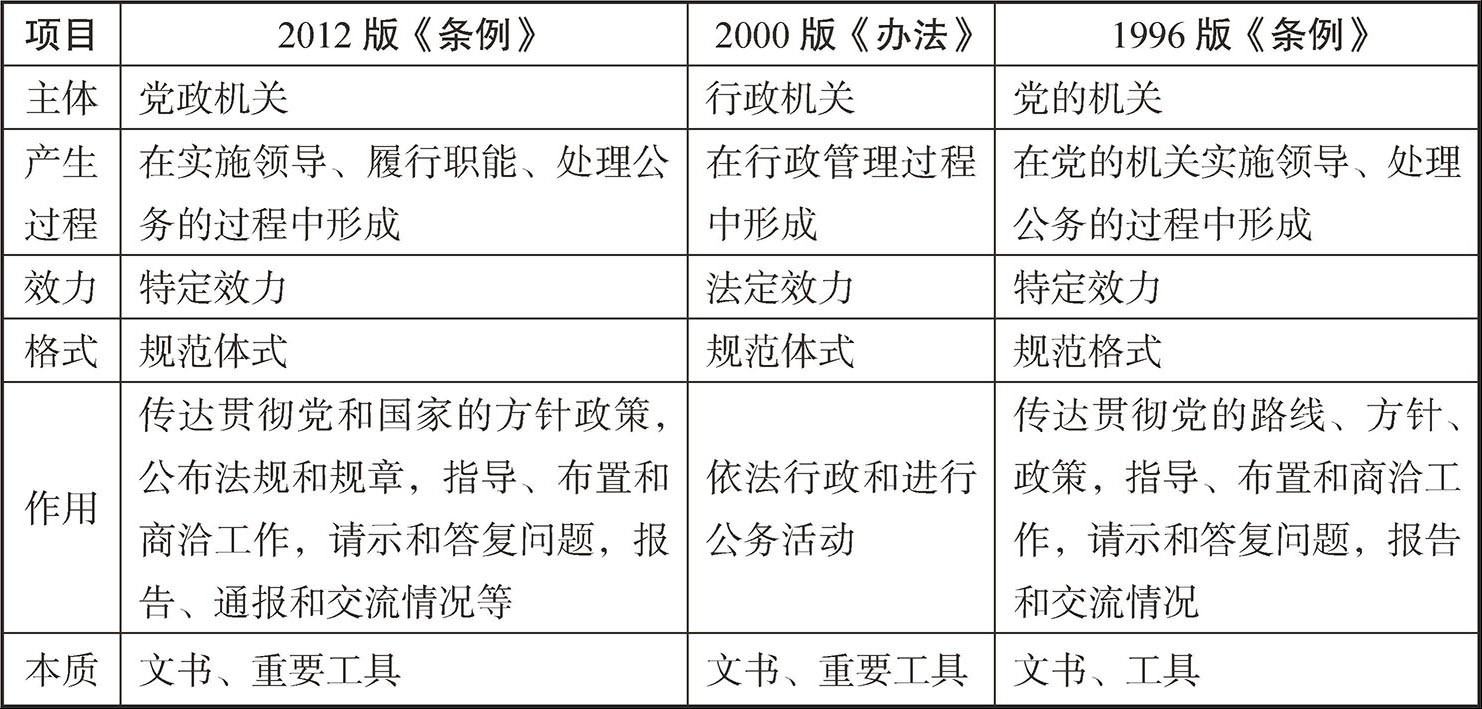 | 项目 | 2012 版《条例》 | 2000 版《办法》 | 1996 版《条例》 |
|---|---|---|---|
| 主体 | 党政机关 | 行政机关 | 党的机关 |
| 产生过程 | 在实施领导、履行职能、处理公务的过程中形成 | 在行政管理过程中形成 | 在党的机关实施领导、处理公务的过程中形成 |
| 效力 | 特定效力 | 法定效力 | 特定效力 |
| 格式 | 规范体式 | 规范体式 | 规范格式 |
| 作用 | 传达贯彻党和国家的方针政策，公布法规和规章，指导、布置和商洽工作，请示和答复问题，报告、通报和交流情况等 | 依法行政和进行公务活动 | 传达贯彻党的路线、方针、政策，指导、布置和商洽工作，请示和答复问题，报告和交流情况 |
| 本质 | 文书、重要工具 | 文书、重要工具 | 文书、工具 |